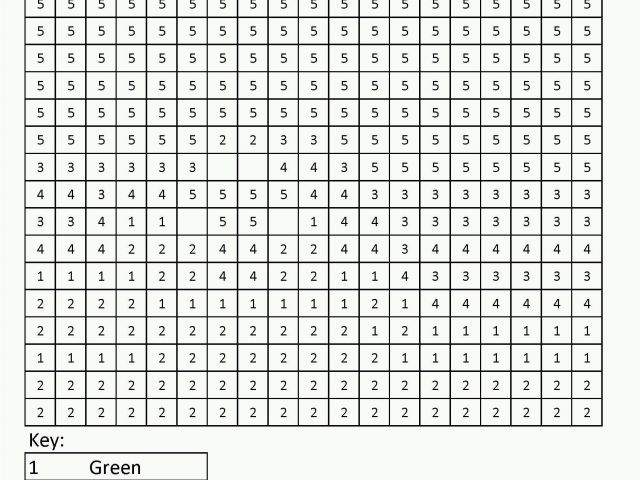 | 5 | 5 | 5 | 5 | 5 | 5 | 5 | 5 | 5 | 5 | 5 | 5 | 5 | 5 | 5 | 5 | 5 | 5 | 5 |
|---|---|---|---|---|---|---|---|---|---|---|---|---|---|---|---|---|---|---|
| 5 | 5 | 5 | 5 | 5 | 5 | 5 | 5 | 5 | 5 | 5 | 5 | 5 | 5 | 5 | 5 | 5 | 5 | 5 |
| 5 | 5 | 5 | 5 | 5 | 5 | 5 | 5 | 5 | 5 | 5 | 5 | 5 | 5 | 5 | 5 | 5 | 5 | 5 |
| 5 | 5 | 5 | 5 | 5 | 5 | 5 | 5 | 5 | 5 | 5 | 5 | 5 | 5 | 5 | 5 | 5 | 5 | 5 |
| 5 | 5 | 5 | 5 | 5 | 5 | 5 | 5 | 5 | 5 | 5 | 5 | 5 | 5 | 5 | 5 | 5 | 5 | 5 |
| 5 | 5 | 5 | 5 | 5 | 5 | 2 | 2 | 3 | 3 | 5 | 5 | 5 | 5 | 5 | 5 | 5 | 5 | 5 |
| 3 | 3 | 3 | 3 | 3 | 3 | | | 4 | 4 | 3 | 5 | 5 | 5 | 5 | 5 | 5 | 5 | 5 |
| 4 | 4 | 3 | 4 | 4 | 5 | 5 | 5 | 5 | 4 | 4 | 3 | 3 | 3 | 3 | 3 | 3 | 3 | 3 |
| 3 | 3 | 4 | 1 | 1 | | 5 | 5 | | 1 | 4 | 4 | 3 | 3 | 3 | 3 | 3 | 3 | 3 |
| 4 | 4 | 4 | 2 | 2 | 2 | 4 | 4 | 2 | 2 | 4 | 4 | 3 | 4 | 4 | 4 | 4 | 4 | 4 |
| 1 | 1 | 1 | 1 | 2 | 2 | 4 | 4 | 2 | 2 | 1 | 1 | 4 | 3 | 3 | 3 | 3 | 3 | 3 |
| 2 | 2 | 2 | 2 | 1 | 1 | 1 | 1 | 1 | 1 | 1 | 2 | 1 | 4 | 4 | 4 | 4 | 4 | 4 |
| 2 | 2 | 2 | 2 | 2 | 2 | 2 | 2 | 2 | 2 | 2 | 1 | 2 | 1 | 1 | 1 | 1 | 1 | 1 |
| 1 | 1 | 1 | 1 | 2 | 2 | 2 | 2 | 2 | 2 | 2 | 2 | 1 | 1 | 1 | 1 | 1 | 1 | 1 |
| 2 | 2 | 2 | 2 | 2 | 2 | 2 | 2 | 2 | 2 | 2 | 2 | 2 | 2 | 2 | 2 | 2 | 2 | 2 |
| 2 | 2 | 2 | 2 | 2 | 2 | 2 | 2 | 2 | 2 | 2 | 2 | 2 | 2 | 2 | 2 | 2 | 2 | 2 |

Key:

| 1 | Green |
|---|---|